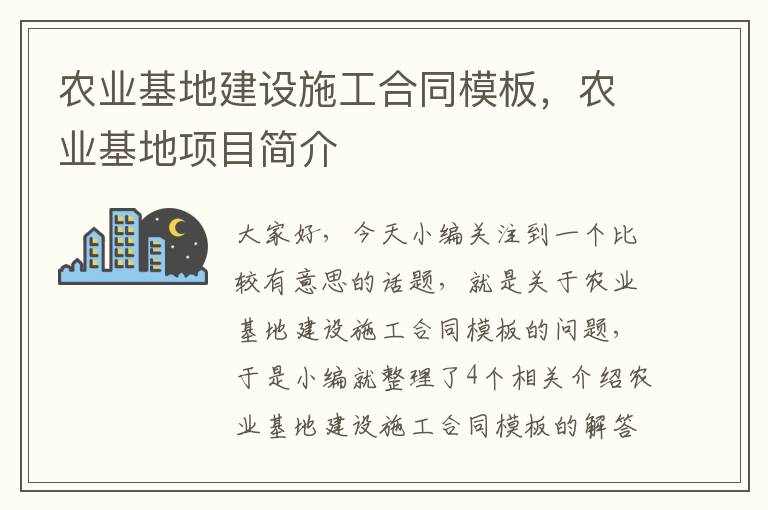 农业基地建设施工合同模板，农业基地项目简介

大家好，今天小编关注到一个比较有意思的话题，就是关于农业基地建设施工合同模板的问题，于是小编就整理了4个相关介绍农业基地建设施工合同模板的解答